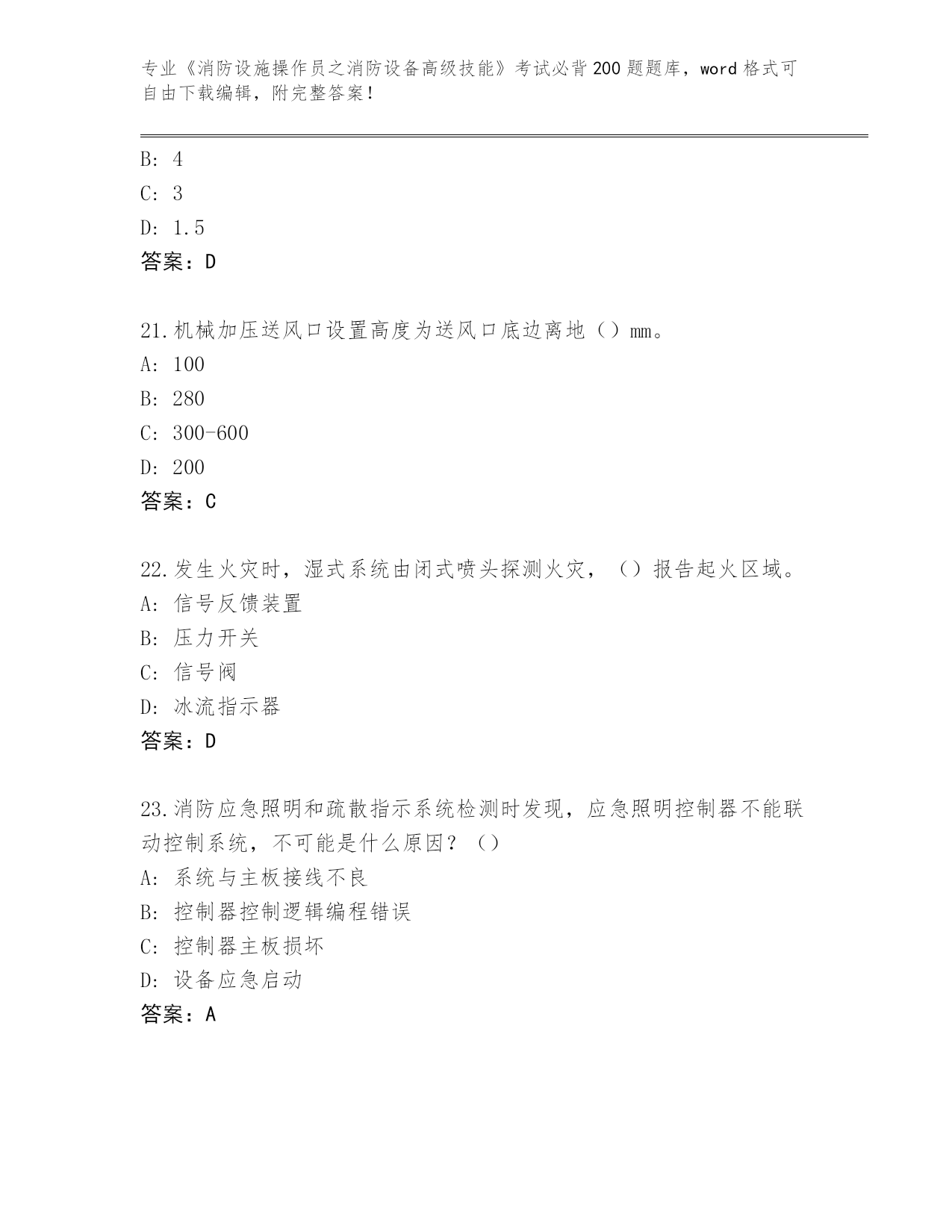 专业《消防设施操作员之消防设备高级技能》考试必背200题题库，word格式可自由下载编辑，附完整答案！

B: 4
C: 3
D: 1.5
答案：D

21.机械加压送风口设置高度为送风口底边离地（）mm。
A: 100
B: 280
C: 300-600
D: 200
答案：C

22.发生火灾时，湿式系统由闭式喷头探测火灾，（）报告起火区域。
A: 信号反馈装置
B: 压力开关
C: 信号阀
D: 冰流指示器
答案：D

23.消防应急照明和疏散指示系统检测时发现，应急照明控制器不能联动控制系统，不可能是什么原因？（）
A: 系统与主板接线不良
B: 控制器控制逻辑编程错误
C: 控制器主板损坏
D: 设备应急启动
答案：A